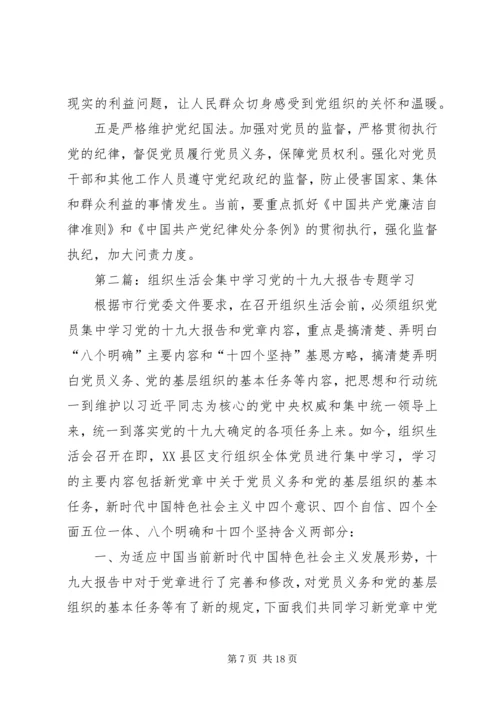 现实的利益问题，让人民群众切身感受到党组织的关怀和温暖。

五是严格维护党纪国法。加强对党员的监督，严格贯彻执行党的纪律，督促党员履行党员义务，保障党员权利。强化对党员干部和其他工作人员遵守党纪政纪的监督，防止侵害国家、集体和群众利益的事情发生。当前，要重点抓好《中国共产党廉洁自律准则》和《中国共产党纪律处分条例》的贯彻执行，强化监督执纪，加大问责力度。

第二篇：组织生活会集中学习党的十九大报告专题学习

根据市行党委文件要求，在召开组织生活会前，必须组织党员集中学习党的十九大报告和党章内容，重点是搞清楚、弄明白“八个明确”主要内容和“十四个坚持”基思方略，搞清楚弄明白党员义务、党的基层组织的基本任务等内容，把思想和行动统一到维护以习近平同志为核心的党中央权威和集中统一领导上来，统一到落实党的十九大确定的各项任务上来。如今，组织生活会召开在即，XX县区支行组织全体党员进行集中学习，学习的主要内容包括新党章中关于党员义务和党的基层组织的基本任务，新时代中国特色社会主义中四个意识、四个自信、四个全面五位一体、八个明确和十四个坚持含义两部分：

一、为适应中国当前新时代中国特色社会主义发展形势，十九大报告中对于党章进行了完善和修改，对党员义务和党的基层组织的基本任务等有了新的规定，下面我们共同学习新党章中党

第7页 共18页